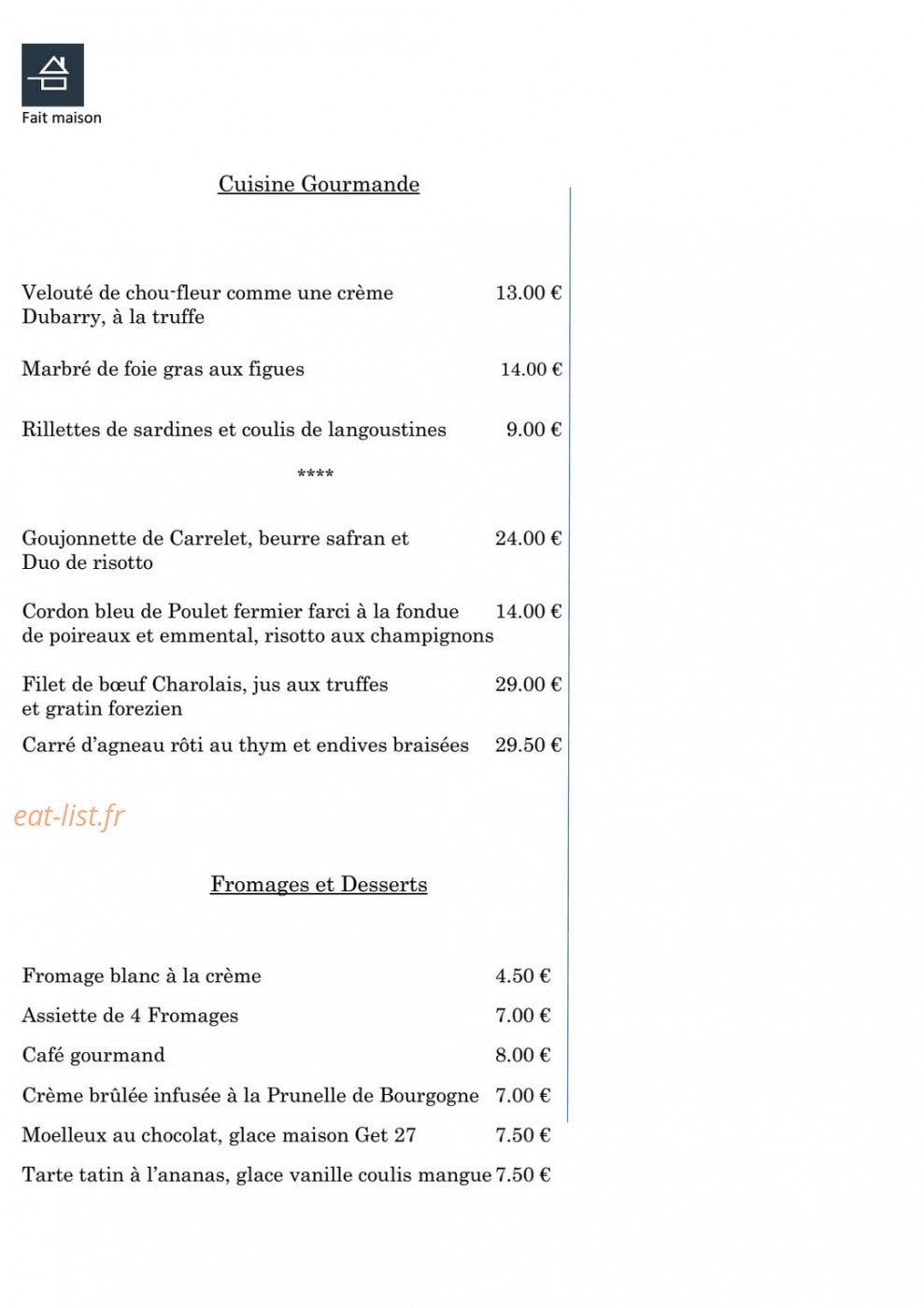 Fait maison

Cuisine Gourmande

Velouté de chou-fleur comme une crème Dubarry, à la truffe 13.00 €

Marbré de foie gras aux figues 14.00 €

Rillettes de sardines et coulis de langoustines 9.00 €

****

Goujonnette de Carrelet, beurre safran et Duo de risotto 24.00 €

Cordon bleu de Poulet fermier farci à la fondue de poireaux et emmental, risotto aux champignons 14.00 €

Filet de bœuf Charolais, jus aux truffes et gratin forezien 29.00 €

Carré d'agneau rôti au thym et endives braisées 29.50 €

Fromages et Desserts

Fromage blanc à la crème 4.50 €

Assiette de 4 Fromages 7.00 €

Café gourmand 8.00 €

Crème brûlée infusée à la Prunelle de Bourgogne 7.00 €

Moelleux au chocolat, glace maison Get 27 7.50 €

Tarte tatin à l'ananas, glace vanille coulis mangue 7.50 €

eat-list.fr